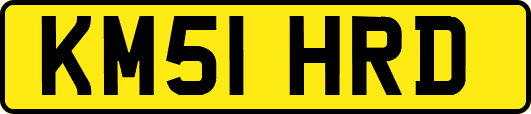 KM51 HRD